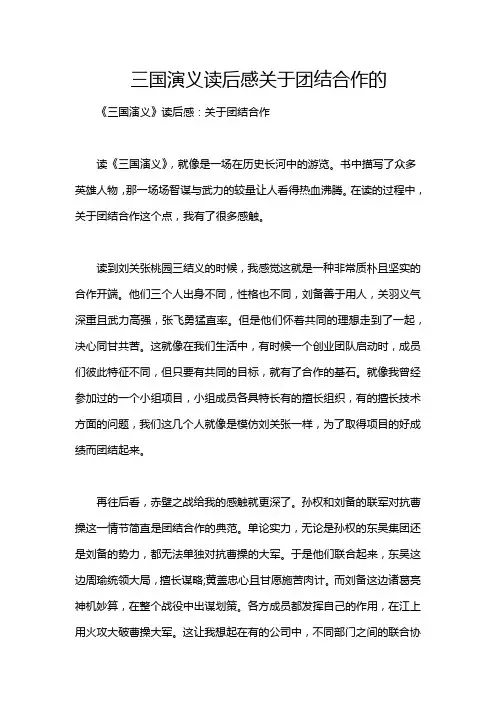 三国演义读后感关于团结合作的

《三国演义》读后感：关于团结合作

读《三国演义》，就像是一场在历史长河中的游览。书中描写了众多英雄人物，那一场场智谋与武力的较量让人看得热血沸腾。在读的过程中，关于团结合作这个点，我有了很多感触。

读到刘关张桃园三结义的时候，我感觉这就是一种非常质朴且坚实的合作开端。他们三个人出身不同，性格也不同，刘备善于用人，关羽义气深重且武力高强，张飞勇猛直率。但是他们怀着共同的理想走到了一起，决心同甘共苦。这就像在我们生活中，有时候一个创业团队启动时，成员们彼此特征不同，但只要有共同的目标，就有了合作的基石。就像我曾经参加过的一个小组项目，小组成员各具特长有的擅长组织，有的擅长技术方面的问题，我们这几个人就像是模仿刘关张一样，为了取得项目的好成绩而团结起来。

再往后看，赤壁之战给我的感触就更深了。孙权和刘备的联军对抗曹操这一情节简直是团结合作的典范。单论实力，无论是孙权的东吴集团还是刘备的势力，都无法单独对抗曹操的大军。于是他们联合起来，东吴这边周瑜统领大局，擅长谋略;黄盖忠心且甘愿施苦肉计。而刘备这边诸葛亮神机妙算，在整个战役中出谋划策。各方成员都发挥自己的作用，在江上用火攻大破曹操大军。这让我想起在有的公司中，不同部门之间的联合协